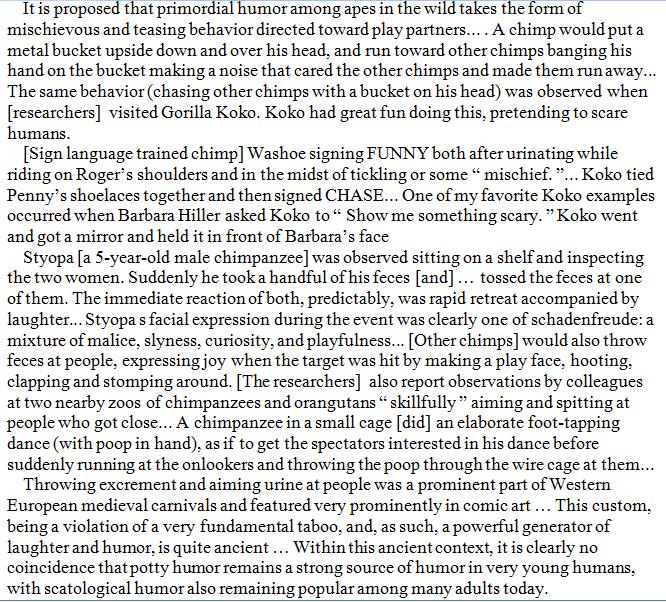 It is proposed that primordial humor among apes in the wild takes the form of mischievous and teasing behavior directed toward play partners… . A chimp would put a metal bucket upside down and over his head, and run toward other chimps banging his hand on the bucket making a noise that cared the other chimps and made them run away… The same behavior (chasing other chimps with a bucket on his head) was observed when [researchers] visited Gorilla Koko. Koko had great fun doing this, pretending to scare humans.

[Sign language trained chimp] Washoe signing FUNNY both after urinating while riding on Roger's shoulders and in the midst of tickling or some " mischief. "… Koko tied Penny's shoelaces together and then signed CHASE… One of my favorite Koko examples occurred when Barbara Hiller asked Koko to " Show me something scary. " Koko went and got a mirror and held it in front of Barbara's face

Styopa [a 5-year-old male chimpanzee] was observed sitting on a shelf and inspecting the two women. Suddenly he took a handful of his feces [and] … tossed the feces at one of them. The immediate reaction of both, predictably, was rapid retreat accompanied by laughter… Styopa s facial expression during the event was clearly one of schadenfreude: a mixture of malice, slyness, curiosity, and playfulness… [Other chimps] would also throw feces at people, expressing joy when the target was hit by making a play face, hooting, clapping and stomping around. [The researchers] also report observations by colleagues at two nearby zoos of chimpanzees and orangutans " skillfully " aiming and spitting at people who got close… A chimpanzee in a small cage [did] an elaborate foot-tapping dance (with poop in hand), as if to get the spectators interested in his dance before suddenly running at the onlookers and throwing the poop through the wire cage at them…

Throwing excrement and aiming urine at people was a prominent part of Western European medieval carnivals and featured very prominently in comic art … This custom, being a violation of a very fundamental taboo, and, as such, a powerful generator of laughter and humor, is quite ancient … Within this ancient context, it is clearly no coincidence that potty humor remains a strong source of humor in very young humans, with scatological humor also remaining popular among many adults today.